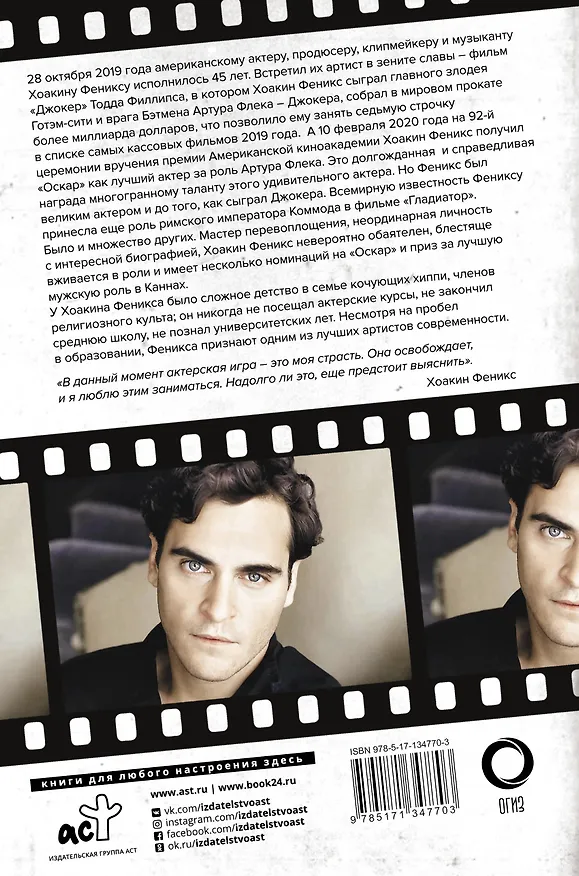 28 октября 2019 года американскому актеру, продюсеру, клипмейкеру и музыканту Хоакину Фениксу исполнилось 45 лет. Встретил их артист в зените славы – фильм «Джокер» Тодда Филлипса, в котором Хоакин Феникс сыграл главного злодея Готэм-сити и врага Бэтмена Артура Флека – Джокера, собрал в мировом прокате более миллиарда долларов, что позволило ему занять седьмую строчку в списке самых кассовых фильмов 2019 года. А 10 февраля 2020 года на 92-й церемонии вручения премии Американской киноакадемии Хоакин Феникс получил «Оскар» как лучший актер за роль Артура Флека. Это долгожданная и справедливая награда многогранному таланту этого удивительного актера. Но Феникс был великим актером и до того, как сыграл Джокера. Всемирную известность Фениксу принесла еще роль римского императора Коммода в фильме «Гладиатор». Было и множество других. Мастер перевоплощения, неординарная личность с интересной биографией, Хоакин Феникс невероятно обаятелен, блестяще вживается в роли и имеет несколько номинаций на «Оскар» и приз за лучшую мужскую роль в Каннах.

У Хоакина Феникса было сложное детство в семье кочующих хиппи, членов религиозного культа; он никогда не посещал актерские курсы, не закончил среднюю школу, не познал университетских лет. Несмотря на пробел в образовании, Феникса признают одним из лучших артистов современности.

«В данный момент актерская игра – это моя страсть. Она освобождает, и я люблю этим заниматься. Надолго ли это, еще предстоит выяснить».

Хоакин Феникс

книги для любого настроения здесь

www.ast.ru | www.book24.ru

vk.com/izdatelstvoast
instagram.com/izdatelstvoast
facebook.com/izdatelstvoast
ok.ru/izdatelstvoast

аст
ИЗДАТЕЛЬСКАЯ ГРУППА АСТ

ISBN 978-5-17-134770-3

9 785171 347703

ОГИЗ